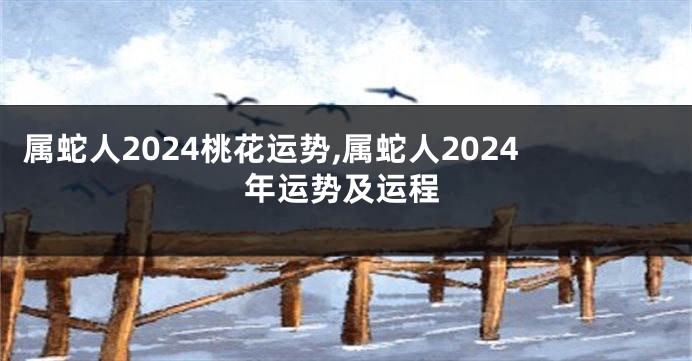 属蛇人2024桃花运势,属蛇人2024年运势及运程